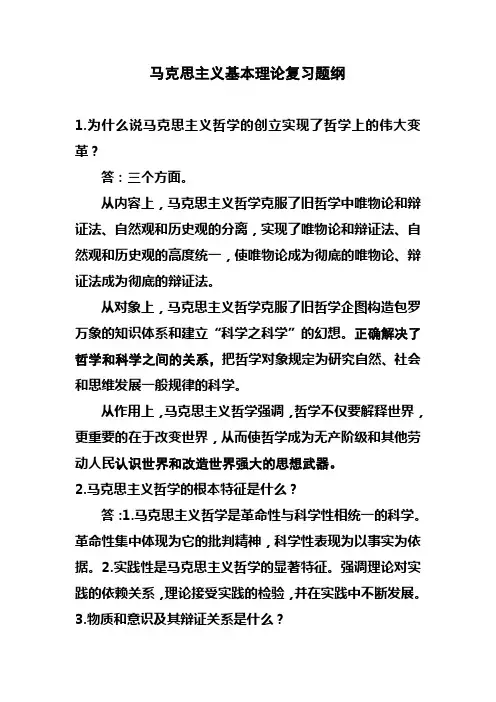 马克思主义基本理论复习题纲

1.为什么说马克思主义哲学的创立实现了哲学上的伟大变革？

答：三个方面。

从内容上，马克思主义哲学克服了旧哲学中唯物论和辩证法、自然观和历史观的分离，实现了唯物论和辩证法、自然观和历史观的高度统一，使唯物论成为彻底的唯物论、辩证法成为彻底的辩证法。

从对象上，马克思主义哲学克服了旧哲学企图构造包罗万象的知识体系和建立“科学之科学”的幻想。正确解决了哲学和科学之间的关系，把哲学对象规定为研究自然、社会和思维发展一般规律的科学。

从作用上，马克思主义哲学强调，哲学不仅要解释世界，更重要的在于改变世界，从而使哲学成为无产阶级和其他劳动人民认识世界和改造世界强大的思想武器。

2.马克思主义哲学的根本特征是什么？

答：1.马克思主义哲学是革命性与科学性相统一的科学。革命性集中体现为它的批判精神，科学性表现为以事实为依据。2.实践性是马克思主义哲学的显著特征。强调理论对实践的依赖关系，理论接受实践的检验，并在实践中不断发展。

3.物质和意识及其辩证关系是什么？